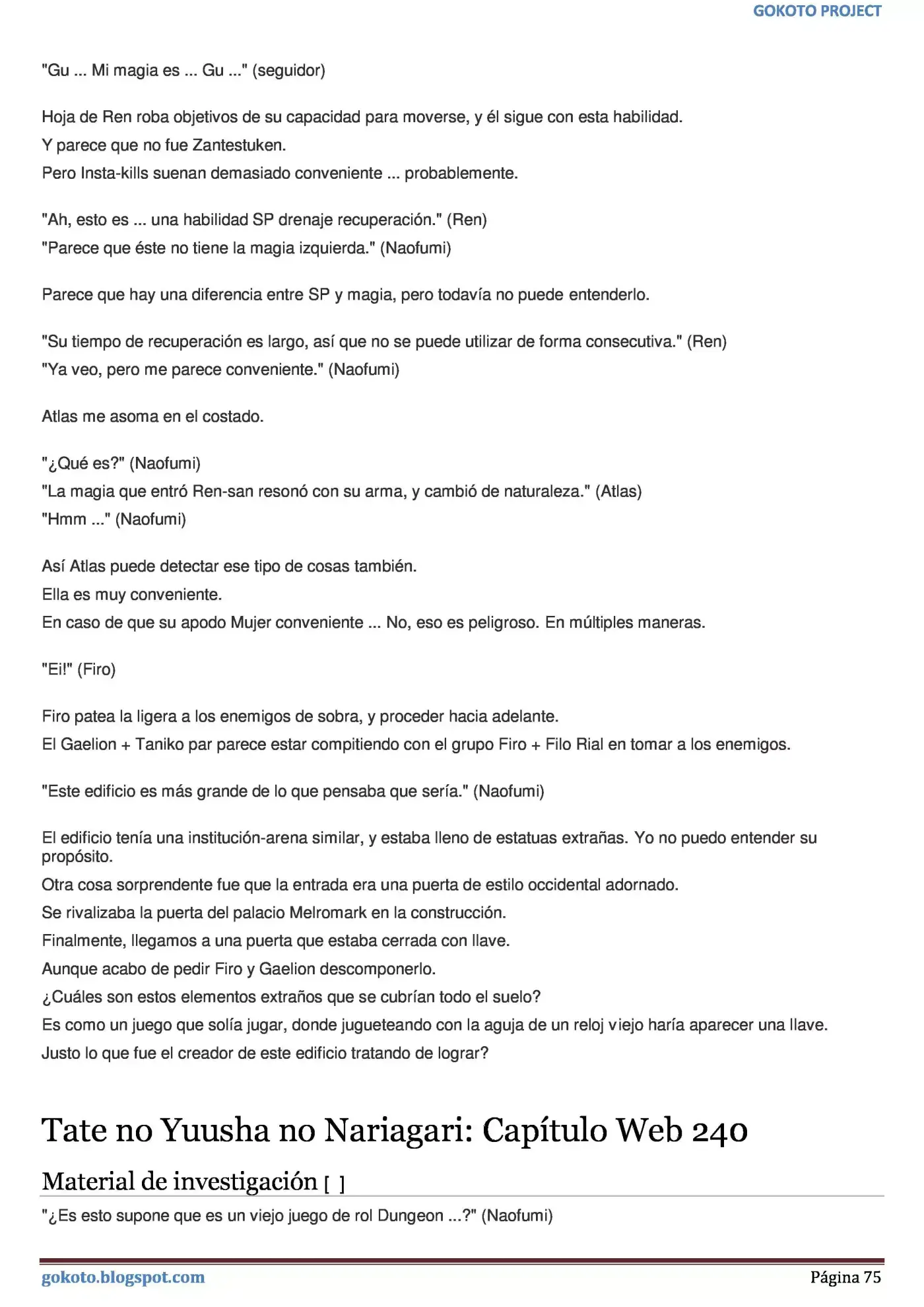 GOKOTO PROJECT

"Gu ... Mi magia es ... Gu ..." (seguidor)

Hoja de Ren roba objetivos de su capacidad para moverse, y él sigue con esta habilidad.
Y parece que no fue Zantestuken.
Pero Insta-kills suenan demasiado conveniente ... probablemente.

"Ah, esto es ... una habilidad SP drenaje recuperación." (Ren)
"Parece que éste no tiene la magia izquierda." (Naofumi)

Parece que hay una diferencia entre SP y magia, pero todavía no puede entenderlo.

"Su tiempo de recuperación es largo, así que no se puede utilizar de forma consecutiva." (Ren)
"Ya veo, pero me parece conveniente." (Naofumi)

Atlas me asoma en el costado.

"¿Qué es?" (Naofumi)
"La magia que entró Ren-san resonó con su arma, y cambió de naturaleza." (Atlas)
"Hmm ..." (Naofumi)

Así Atlas puede detectar ese tipo de cosas también.
Ella es muy conveniente.
En caso de que su apodo Mujer conveniente ... No, eso es peligroso. En múltiples maneras.

"Ei!" (Firo)

Firo patea la ligera a los enemigos de sobra, y proceder hacia adelante.
El Gaelion + Taniko par parece estar compitiendo con el grupo Firo + Filo Rial en tomar a los enemigos.

"Este edificio es más grande de lo que pensaba que sería." (Naofumi)

El edificio tenía una institución-arena similar, y estaba lleno de estatuas extrañas. Yo no puedo entender su propósito.
Otra cosa sorprendente fue que la entrada era una puerta de estilo occidental adornado.
Se rivalizaba la puerta del palacio Melromark en la construcción.
Finalmente, llegamos a una puerta que estaba cerrada con llave.
Aunque acabo de pedir Firo y Gaelion descomponerlo.
¿Cuáles son estos elementos extraños que se cubrían todo el suelo?
Es como un juego que solía jugar, donde jugueteando con la aguja de un reloj viejo haría aparecer una llave.
Justo lo que fue el creador de este edificio tratando de lograr?

Tate no Yuusha no Nariagari: Capítulo Web 240

Material de investigación [ ]

"¿Es esto supone que es un viejo juego de rol Dungeon ...?" (Naofumi)

gokoto.blogspot.com Página 75